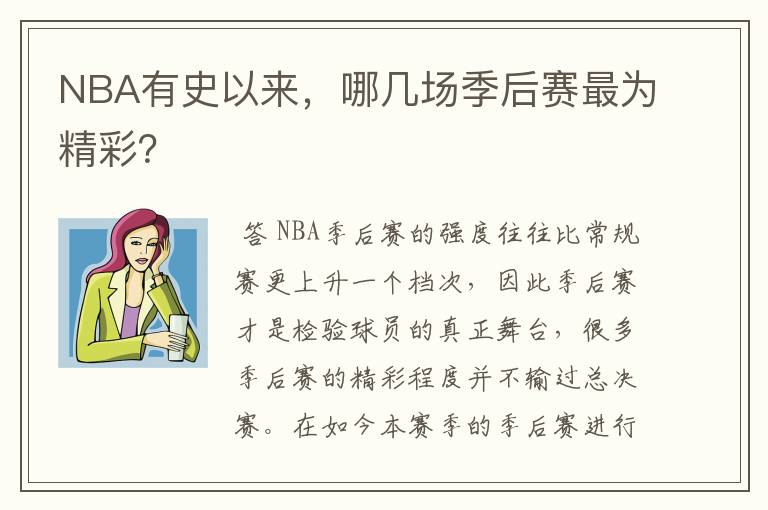 NBA有史以来，哪几场季后赛最为精彩?

答 NBA季后赛的强度往往比常规赛更上升一个档次，因此季后赛才是检验球员的真正舞台，很多季后赛的精彩程度并不输过总决赛。在如今本赛季的季后赛进行